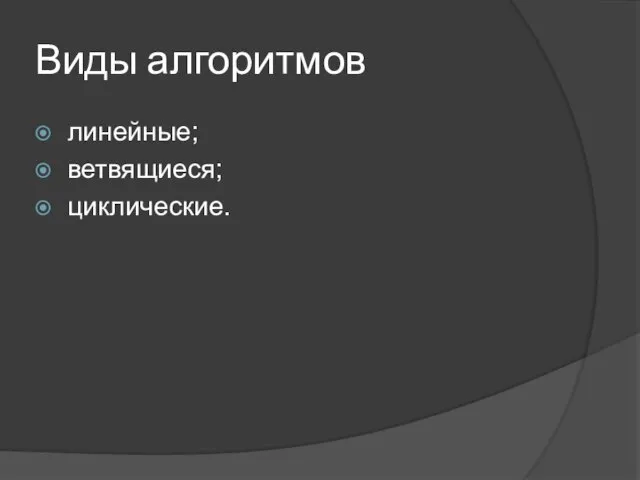 Виды алгоритмов

линейные;
ветвящиеся;
циклические.